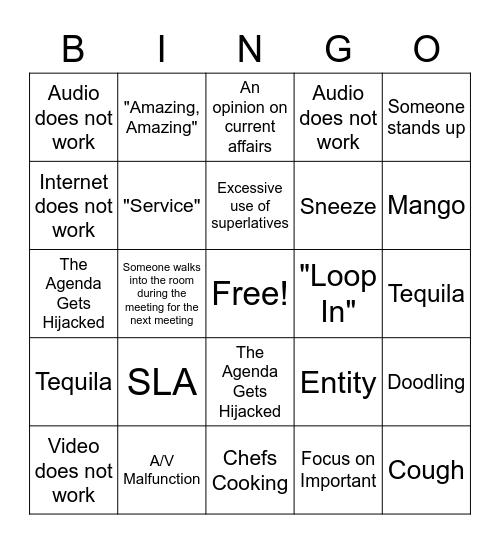 | B | I | N | G | O |
|---|---|---|---|---|
| Audio does not work | "Amazing, Amazing" | An opinion on current affairs | Audio does not work | Someone stands up |
| Internet does not work | "Service" | Excessive use of superlatives | Sneeze | Mango |
| The Agenda Gets Hijacked | Someone walks into the room during the meeting for the next meeting | Free! | "Loop In" | Tequila |
| Tequila | SLA | The Agenda Gets Hijacked | Entity | Doodling |
| Video does not work | A/V Malfunction | Chefs Cooking | Focus on Important | Cough |